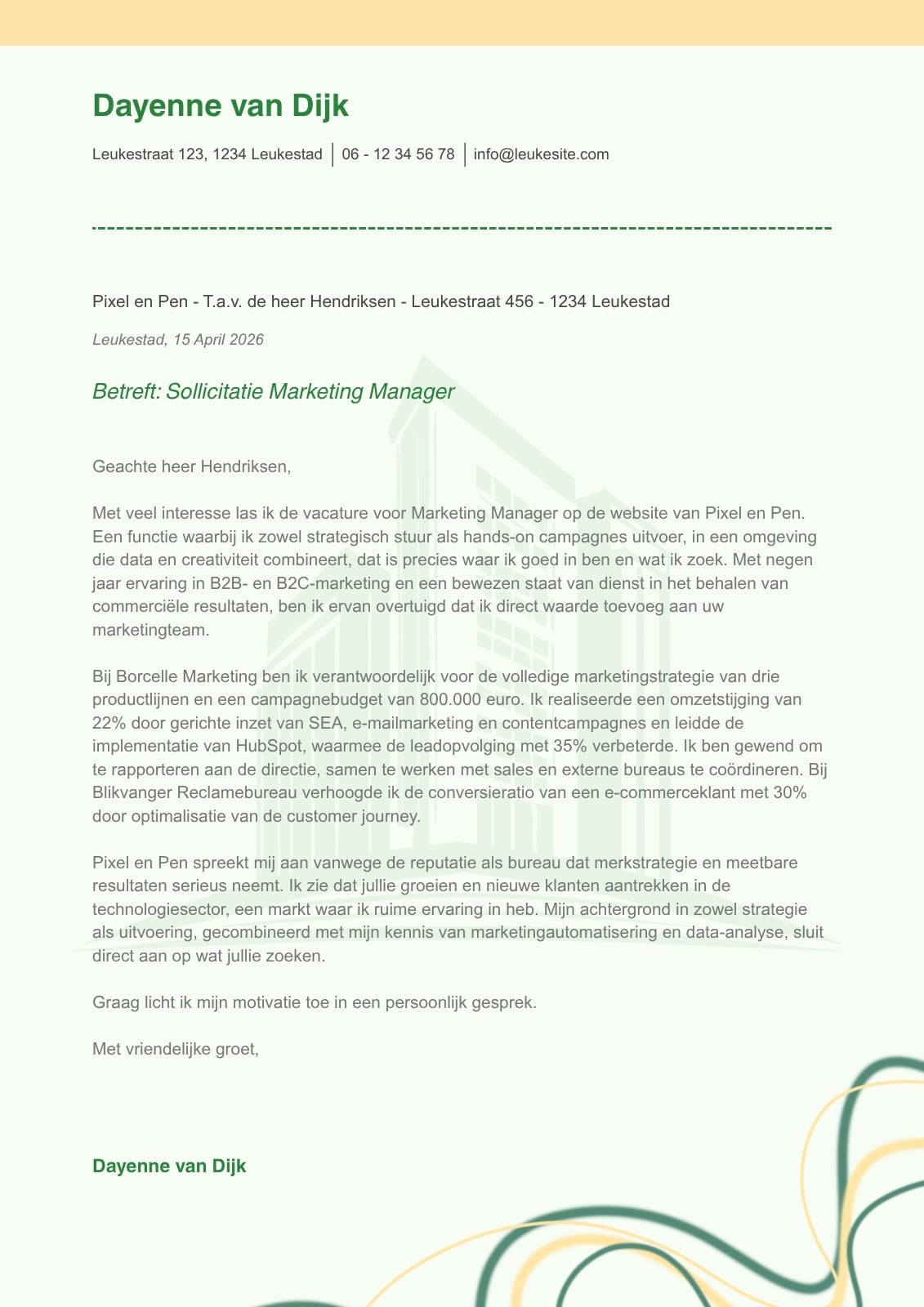 Dayenne van Dijk

Leukestraat 123, 1234 Leukestad | 06 - 12 34 56 78 | info@leukesite.com

Pixel en Pen - T.a.v. de heer Hendriksen - Leukestraat 456 - 1234 Leukestad

Leukestad, 15 April 2026

Betreft: Sollicitatie Marketing Manager

Geachte heer Hendriksen,

Met veel interesse las ik de vacature voor Marketing Manager op de website van Pixel en Pen. Een functie waarbij ik zowel strategisch stuur als hands-on campagnes uitvoer, in een omgeving die data en creativiteit combineert, dat is precies waar ik goed in ben en wat ik zoek. Met negen jaar ervaring in B2B- en B2C-marketing en een bewezen staat van dienst in het behalen van commerciële resultaten, ben ik ervan overtuigd dat ik direct waarde toevoeg aan uw marketingteam.

Bij Borcelle Marketing ben ik verantwoordelijk voor de volledige marketingstrategie van drie productlijnen en een campagnebudget van 800.000 euro. Ik realiseerde een omzetstijging van 22% door gerichte inzet van SEA, e-mailmarketing en contentcampagnes en leidde de implementatie van HubSpot, waarmee de leadopvolging met 35% verbeterde. Ik ben gewend om te rapporteren aan de directie, samen te werken met sales en externe bureaus te coördineren. Bij Blikvanger Reclamebureau verhoogde ik de conversieratio van een e-commerceklant met 30% door optimalisatie van de customer journey.

Pixel en Pen spreekt mij aan vanwege de reputatie als bureau dat merkstrategie en meetbare resultaten serieus neemt. Ik zie dat jullie groeien en nieuwe klanten aantrekken in de technologiesector, een markt waar ik ruime ervaring in heb. Mijn achtergrond in zowel strategie als uitvoering, gecombineerd met mijn kennis van marketingautomatisering en data-analyse, sluit direct aan op wat jullie zoeken.

Graag licht ik mijn motivatie toe in een persoonlijk gesprek.

Met vriendelijke groet,

Dayenne van Dijk